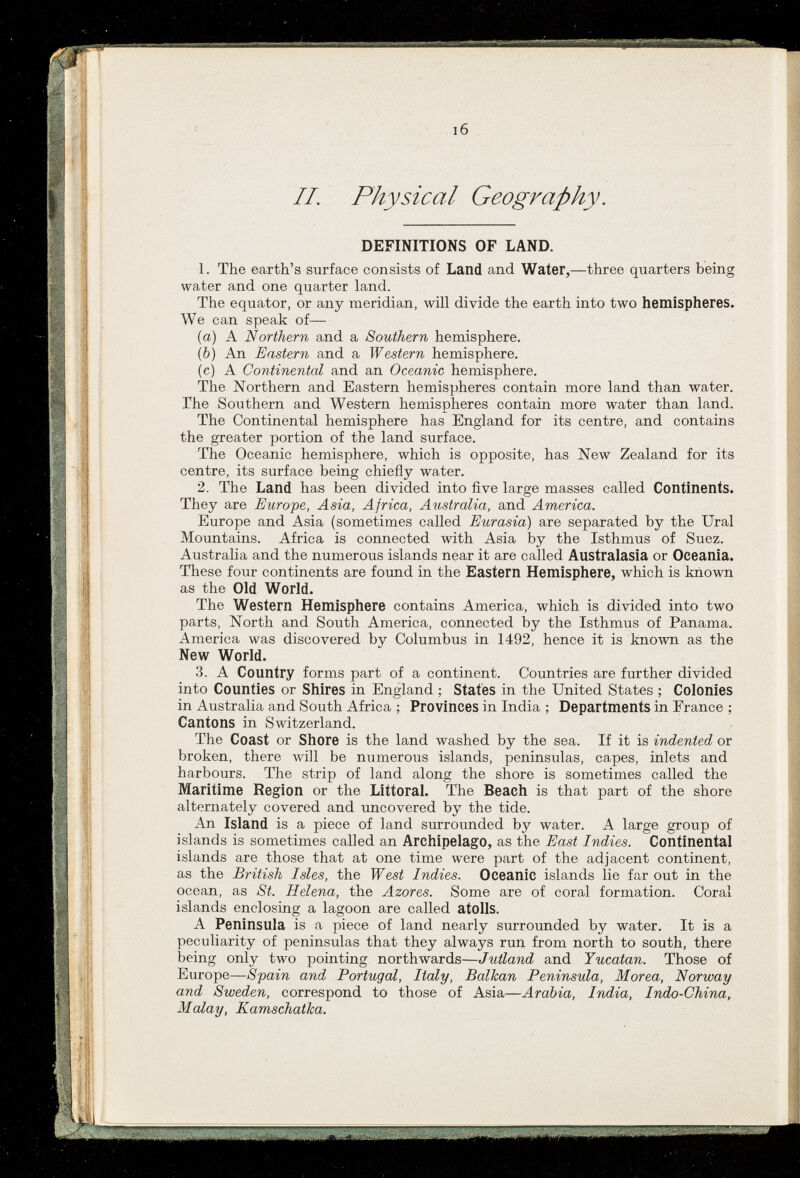 16

II. Physical Geography.

DEFINITIONS OF LAND.

1. The earth's surface consists of Land and Water,—three quarters being water and one quarter land.

The equator, or any meridian, will divide the earth into two hemispheres. We can speak of—

(a) A Northern and a Southern hemisphere.

(b) An Eastern and a Western hemisphere.

(c) A Continental and an Oceanic hemisphere.

The Northern and Eastern hemispheres contain more land than water. The Southern and Western hemispheres contain more water than land.

The Continental hemisphere has England for its centre, and contains the greater portion of the land surface.

The Oceanic hemisphere, which is opposite, has New Zealand for its centre, its surface being chiefly water.

2. The Land has been divided into five large masses called Continents. They are Europe, Asia, Africa, Australia, and America.

Europe and Asia (sometimes called Eurasia) are separated by the Ural Mountains. Africa is connected with Asia by the Isthmus of Suez. Australia and the numerous islands near it are called Australasia or Oceania. These four continents are found in the Eastern Hemisphere, which is known as the Old World.

The Western Hemisphere contains America, which is divided into two parts, North and South America, connected by the Isthmus of Panama. America was discovered by Columbus in 1492, hence it is known as the New World.

3. A Country forms part of a continent. Countries are further divided into Counties or Shires in England; States in the United States; Colonies in Australia and South Africa; Provinces in India; Departments in France; Cantons in Switzerland.

The Coast or Shore is the land washed by the sea. If it is indented or broken, there will be numerous islands, peninsulas, capes, inlets and harbours. The strip of land along the shore is sometimes called the Maritime Region or the Littoral. The Beach is that part of the shore alternately covered and uncovered by the tide.

An Island is a piece of land surrounded by water. A large group of islands is sometimes called an Archipelago, as the East Indies. Continental islands are those that at one time were part of the adjacent continent, as the British Isles, the West Indies. Oceanic islands lie far out in the ocean, as St. Helena, the Azores. Some are of coral formation. Coral islands enclosing a lagoon are called atolls.

A Peninsula is a piece of land nearly surrounded by water. It is a peculiarity of peninsulas that they always run from north to south, there being only two pointing northwards—Jutland and Yucatan. Those of Europe—Spain and Portugal, Italy, Balkan Peninsula, Morea, Norway and Sweden, correspond to those of Asia—Arabia, India, Indo-China, Malay, Kamschatka.